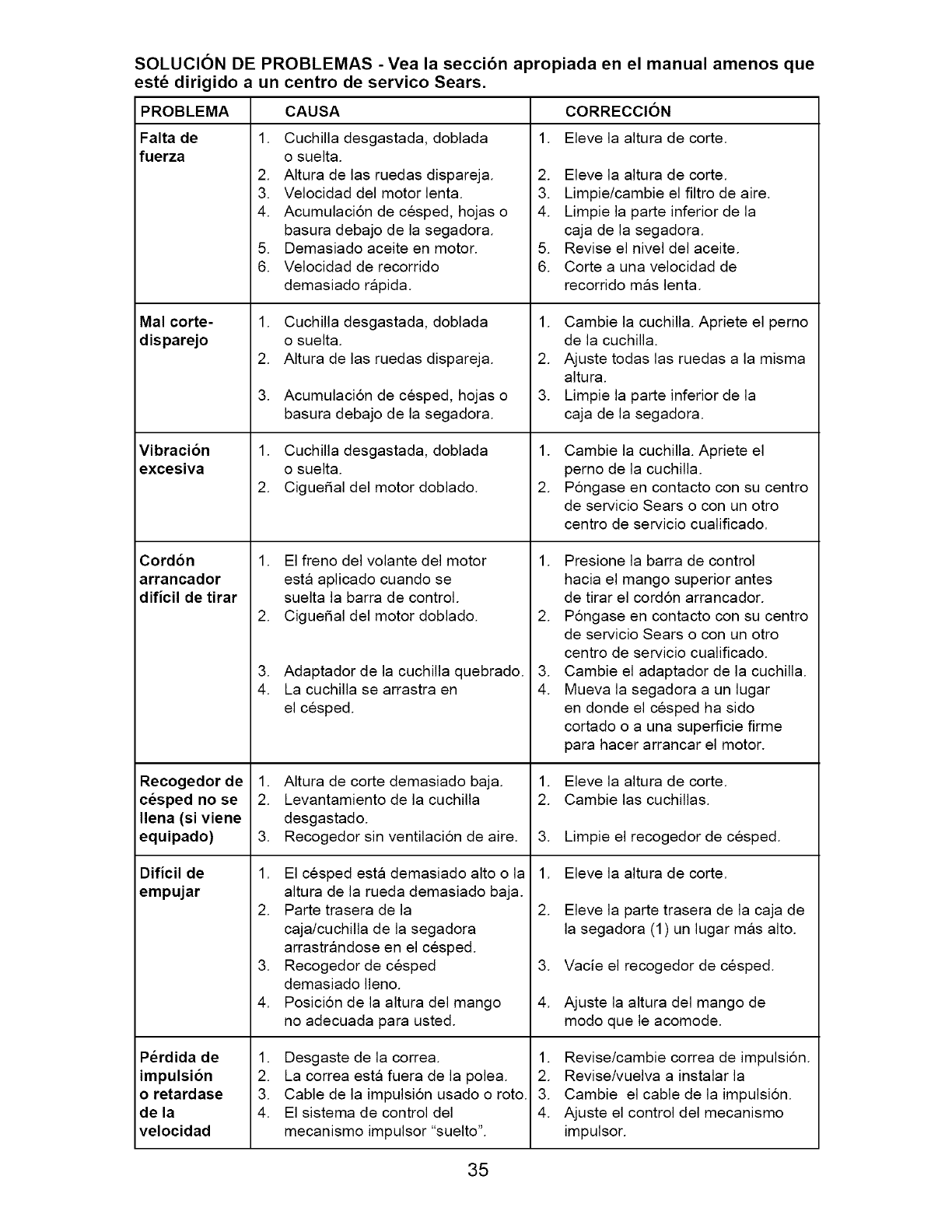 SOLUCIÓN DE PROBLEMAS - Vea la sección apropiada en el manual amenos que esté dirigido a un centro de servico Sears.

| PROBLEMA | CAUSA | CORRECCIÓN |
|---|---|---|
| Falta de fuerza | 1. Cuchilla desgastada, doblada o suelta. 2. Altura de las ruedas dispareja. 3. Velocidad del motor lenta. 4. Acumulación de césped, hojas o basura debajo de la segadora. 5. Demasiado aceite en motor. 6. Velocidad de recorrido demasiado rápida. | 1. Eleve la altura de corte. 2. Eleve la altura de corte. 3. Limpie/cambie el filtro de aire. 4. Limpie la parte inferior de la caja de la segadora. 5. Revise el nivel del aceite. 6. Corte a una velocidad de recorrido más lenta. |
| Mal corte-disparejo | 1. Cuchilla desgastada, doblada o suelta. 2. Altura de las ruedas dispareja. 3. Acumulación de césped, hojas o basura debajo de la segadora. | 1. Cambie la cuchilla. Apriete el perno de la cuchilla. 2. Ajuste todas las ruedas a la misma altura. 3. Limpie la parte inferior de la caja de la segadora. |
| Vibración excesiva | 1. Cuchilla desgastada, doblada o suelta. 2. Cigueñal del motor doblado. | 1. Cambie la cuchilla. Apriete el perno de la cuchilla. 2. Póngase en contacto con su centro de servicio Sears o con un otro centro de servicio cualificado. |
| Cordón arrancador difícil de tirar | 1. El freno del volante del motor está aplicado cuando se suelta la barra de control. 2. Cigueñal del motor doblado. 3. Adaptador de la cuchilla quebrado. 4. La cuchilla se arrastra en el césped. | 1. Presione la barra de control hacia el mango superior antes de tirar el cordón arrancador. 2. Póngase en contacto con su centro de servicio Sears o con un otro centro de servicio cualificado. 3. Cambie el adaptador de la cuchilla. 4. Mueva la segadora a un lugar en donde el césped ha sido cortado o a una superficie firme para hacer arrancar el motor. |
| Recogedor de césped no se llena (si viene equipado) | 1. Altura de corte demasiado baja. 2. Levantamiento de la cuchilla desgastado. 3. Recogedor sin ventilación de aire. | 1. Eleve la altura de corte. 2. Cambie las cuchillas. 3. Limpie el recogedor de césped. |
| Difícil de empujar | 1. El césped está demasiado alto o la altura de la rueda demasiado baja. 2. Parte trasera de la caja/cuchilla de la segadora arrastrándose en el césped. 3. Recogedor de césped demasiado lleno. 4. Posición de la altura del mango no adecuada para usted. | 1. Eleve la altura de corte. 2. Eleve la parte trasera de la caja de la segadora (1) un lugar más alto. 3. Vacíe el recogedor de césped. 4. Ajuste la altura del mango de modo que le acomode. |
| Pérdida de impulsión o retardase de la velocidad | 1. Desgaste de la correa. 2. La correa está fuera de la polea. 3. Cable de la impulsión usado o roto. 4. El sistema de control del mecanismo impulsor "suelto". | 1. Revise/cambie correa de impulsión. 2. Revise/vuelva a instalar la 3. Cambie el cable de la impulsión. 4. Ajuste el control del mecanismo impulsor. |

35